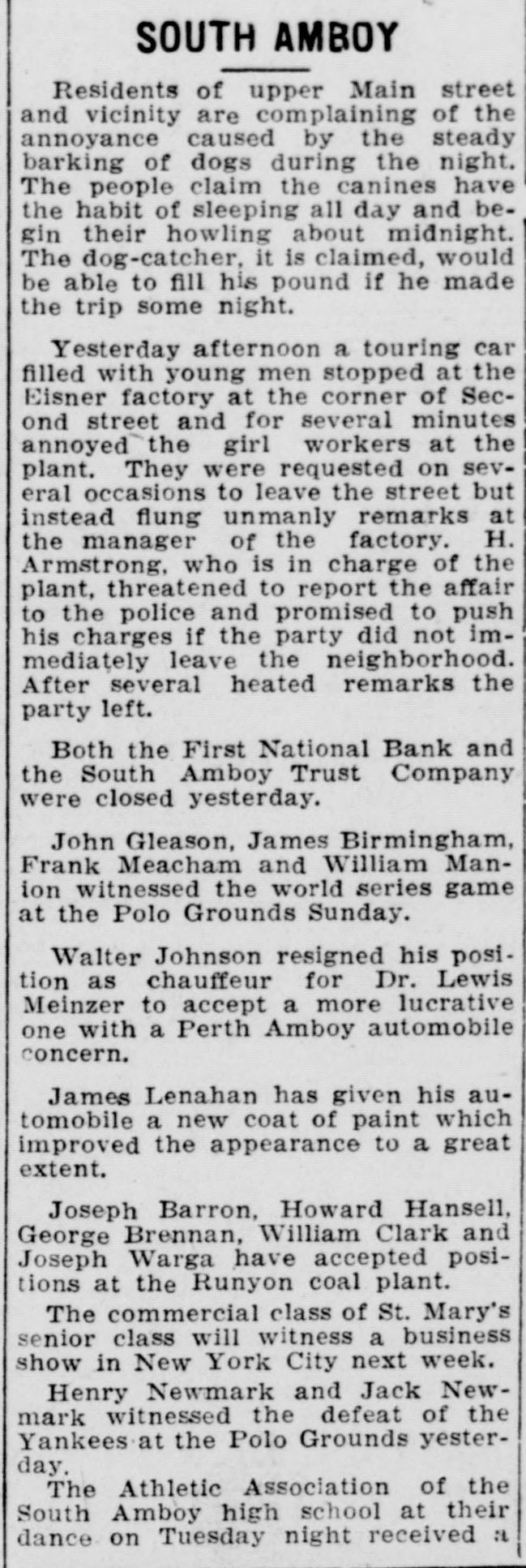 SOUTH AMBOY

Residents of upper Main street and vicinity are complaining of the annoyance caused by the steady barking of dogs during the night. The people claim the canines have the habit of sleeping all day and begin their howling about midnight. The dog-catcher, it is claimed, would be able to fill his pound if he made the trip some night.

Yesterday afternoon a touring car filled with young men stopped at the Eisner factory at the corner of Second street and for several minutes annoyed the girl workers at the plant. They were requested on several occasions to leave the street but instead flung unmanly remarks at the manager of the factory. H. Armstrong, who is in charge of the plant, threatened to report the affair to the police and promised to push his charges if the party did not immediately leave the neighborhood. After several heated remarks the party left.

Both the First National Bank and the South Amboy Trust Company were closed yesterday.

John Gleason, James Birmingham, Frank Meacham and William Manion witnessed the world series game at the Polo Grounds Sunday.

Walter Johnson resigned his position as chauffeur for Dr. Lewis Meinzer to accept a more lucrative one with a Perth Amboy automobile concern.

James Lenahan has given his automobile a new coat of paint which improved the appearance to a great extent.

Joseph Barron, Howard Hansell, George Brennan, William Clark and Joseph Warga have accepted positions at the Runyon coal plant.

The commercial class of St. Mary's senior class will witness a business show in New York City next week.

Henry Newmark and Jack Newmark witnessed the defeat of the Yankees at the Polo Grounds yesterday.

The Athletic Association of the South Amboy high school at their dance on Tuesday night received a